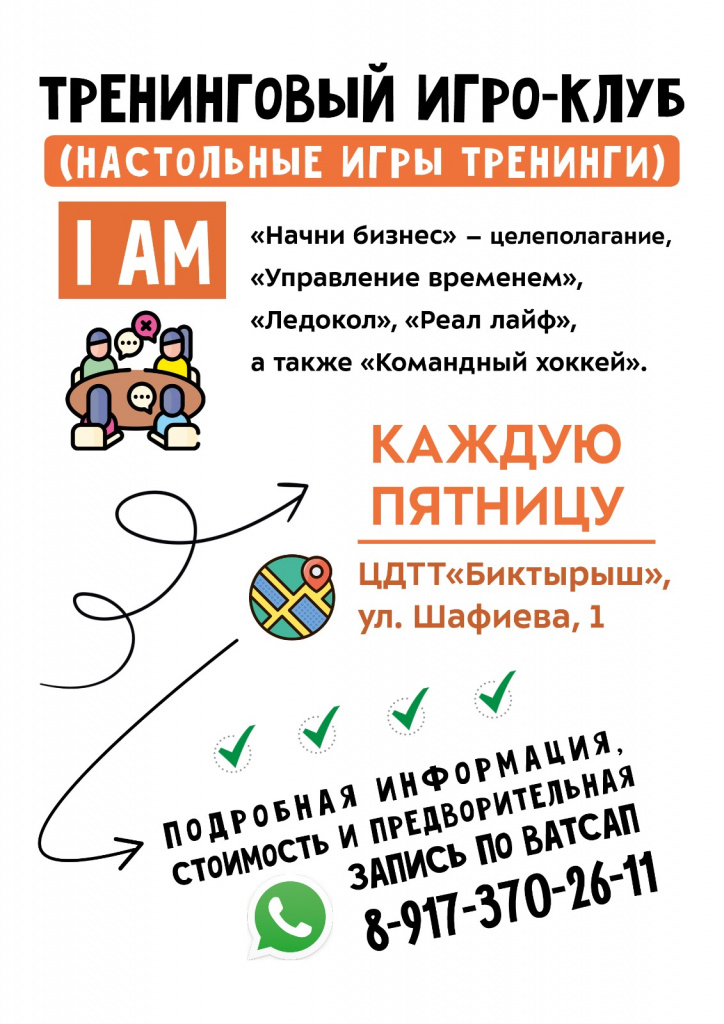 ТРЕНИНГОВЫЙ ИГРО-КЛУБ

(НАСТОЛЬНЫЕ ИГРЫ ТРЕНИНГИ)

I AM

«Начни бизнес» – целеполагание,
«Управление временем»,
«Ледокол», «Реал лайф»,
а также «Командный хоккей».

КАЖДУЮ
ПЯТНИЦУ

ЦДТТ«Биктырыш»,
ул. Шафиева, 1

ПОДРОБНАЯ ИНФОРМАЦИЯ,
СТОИМОСТЬ И ПРЕДВОРИТЕЛЬНАЯ
ЗАПИСЬ ПО ВАТСАП
8-917-370-26-11